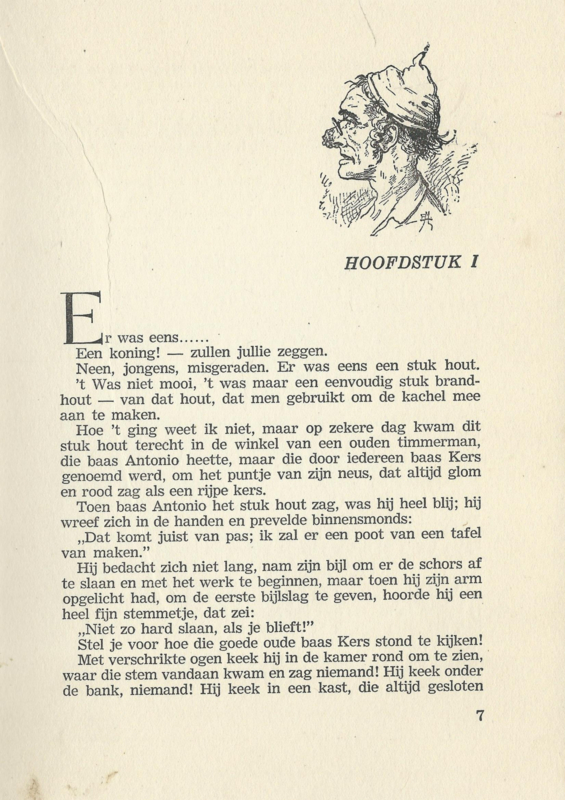 HOOFDSTUK I

Er was eens......

Een koning! — zullen jullie zeggen.

Neen, jongens, misgeraden. Er was eens een stuk hout. 't Was niet mooi, 't was maar een eenvoudig stuk brandhout — van dat hout, dat men gebruikt om de kachel mee aan te maken.

Hoe 't ging weet ik niet, maar op zekere dag kwam dit stuk hout terecht in de winkel van een ouden timmerman, die baas Antonio heette, maar die door iedereen baas Kers genoemd werd, om het puntje van zijn neus, dat altijd glom en rood zag als een rijpe kers.

Toen baas Antonio het stuk hout zag, was hij heel blij; hij wreef zich in de handen en prevelde binnensmonds:

„Dat komt juist van pas; ik zal er een poot van een tafel van maken."

Hij bedacht zich niet lang, nam zijn bijl om er de schors af te slaan en met het werk te beginnen, maar toen hij zijn arm opgelicht had, om de eerste bijlslag te geven, hoorde hij een heel fijn stemmetje, dat zei:

„Niet zo hard slaan, als je blieft!"

Stel je voor hoe die goede oude baas Kers stond te kijken!

Met verschrikte ogen keek hij in de kamer rond om te zien, waar die stem vandaan kwam en zag niemand! Hij keek onder de bank, niemand! Hij keek in een kast, die altijd gesloten

7